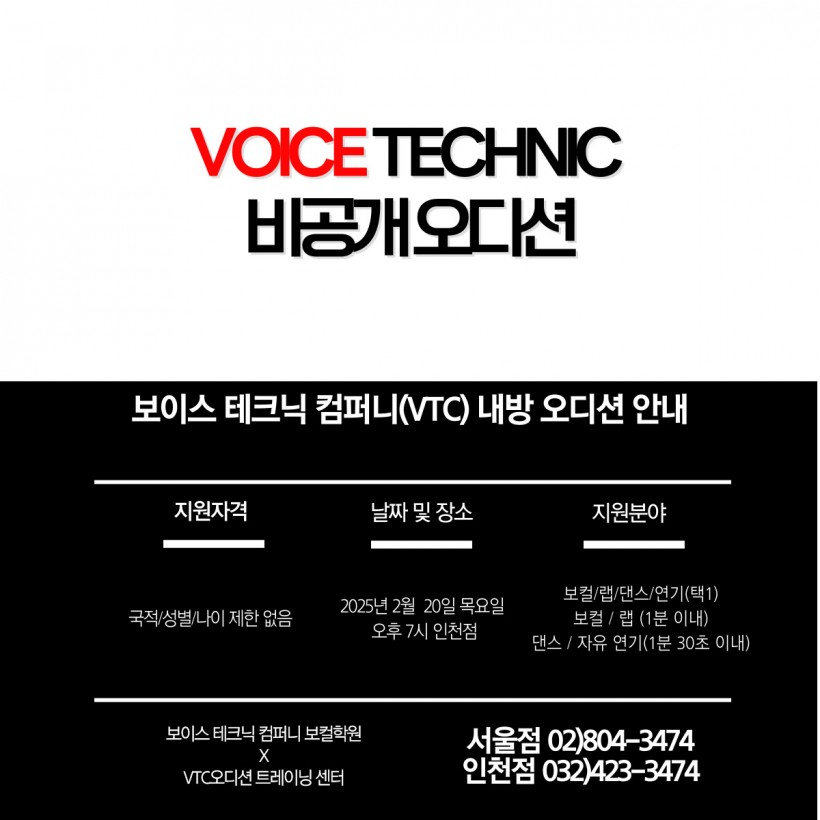 VOICE TECHNIC
비공개오디션

보이스 테크닉 컴퍼니(VTC) 내방 오디션 안내

지원자격

국적/성별/나이 제한 없음

날짜 및 장소

2025년 2월 20일 목요일
오후 7시 인천점

지원분야

보컬/랩/댄스/연기(택1)
보컬 / 랩 (1분 이내)
댄스 / 자유 연기(1분 30초 이내)

보이스 테크닉 컴퍼니 보컬학원
X
VTC오디션 트레이닝 센터

서울점 02)804-3474
인천점 032)423-3474